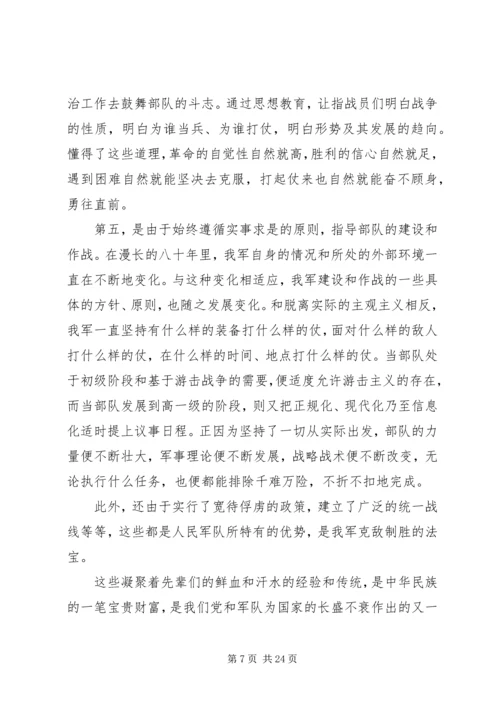 治工作去鼓舞部队的斗志。通过思想教育，让指战员们明白战争的性质，明白为谁当兵、为谁打仗，明白形势及其发展的趋向。懂得了这些道理，革命的自觉性自然就高，胜利的信心自然就足，遇到困难自然就能坚决去克服，打起仗来也自然就能奋不顾身，勇往直前。

第五，是由于始终遵循实事求是的原则，指导部队的建设和作战。在漫长的八十年里，我军自身的情况和所处的外部环境一直在不断地变化。与这种变化相适应，我军建设和作战的一些具体的方针、原则，也随之发展变化。和脱离实际的主观主义相反，我军一直坚持有什么样的装备打什么样的仗，面对什么样的敌人打什么样的仗，在什么样的时间、地点打什么样的仗。当部队处于初级阶段和基于游击战争的需要，便适度允许游击主义的存在，而当部队发展到高一级的阶段，则又把正规化、现代化乃至信息化适时提上议事日程。正因为坚持了一切从实际出发，部队的力量便不断壮大，军事理论便不断发展，战略战术便不断改变，无论执行什么任务，也便都能排除千难万险，不折不扣地完成。

此外，还由于实行了宽待俘虏的政策，建立了广泛的统一战线等等，这些都是人民军队所特有的优势，是我军克敌制胜的法宝。

这些凝聚着先辈们的鲜血和汗水的经验和传统，是中华民族的一笔宝贵财富，是我们党和军队为国家的长盛不衰作出的又一

第 7 页 共 24 页